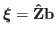 $\boldsymbol{\xi} = \hat{\mathbf{Z}}\mathbf{b}$